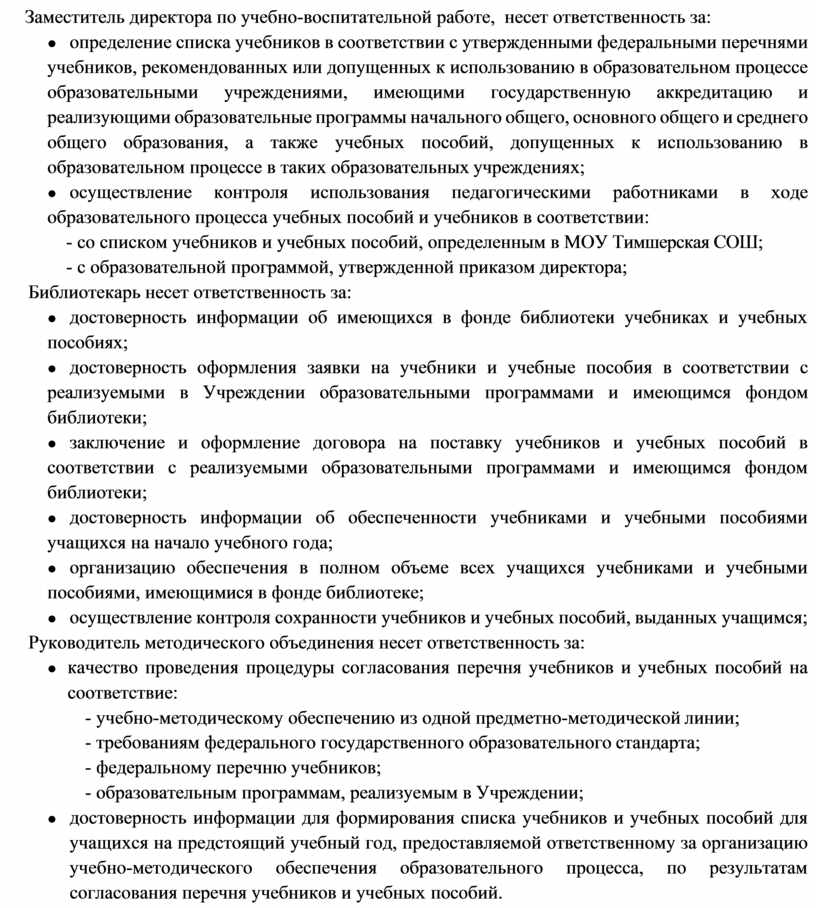 Заместитель директора по учебно-воспитательной работе, несет ответственность за:

• определение списка учебников в соответствии с утвержденными федеральными перечнями учебников, рекомендованных или допущенных к использованию в образовательном процессе образовательными учреждениями, имеющими государственную аккредитацию и реализующими образовательные программы начального общего, основного общего и среднего общего образования, а также учебных пособий, допущенных к использованию в образовательном процессе в таких образовательных учреждениях;

• осуществление контроля использования педагогическими работниками в ходе образовательного процесса учебных пособий и учебников в соответствии:

- со списком учебников и учебных пособий, определенным в МОУ Тимшерская СОШ;

- с образовательной программой, утвержденной приказом директора;

Библиотекарь несет ответственность за:

• достоверность информации об имеющихся в фонде библиотеки учебниках и учебных пособиях;

• достоверность оформления заявки на учебники и учебные пособия в соответствии с реализуемыми в Учреждении образовательными программами и имеющимся фондом библиотеки;

• заключение и оформление договора на поставку учебников и учебных пособий в соответствии с реализуемыми образовательными программами и имеющимся фондом библиотеки;

• достоверность информации об обеспеченности учебниками и учебными пособиями учащихся на начало учебного года;

• организацию обеспечения в полном объеме всех учащихся учебниками и учебными пособиями, имеющимися в фонде библиотеке;

• осуществление контроля сохранности учебников и учебных пособий, выданных учащимся;

Руководитель методического объединения несет ответственность за:

• качество проведения процедуры согласования перечня учебников и учебных пособий на соответствие:

- учебно-методическому обеспечению из одной предметно-методической линии;

- требованиям федерального государственного образовательного стандарта;

- федеральному перечню учебников;

- образовательным программам, реализуемым в Учреждении;

• достоверность информации для формирования списка учебников и учебных пособий для учащихся на предстоящий учебный год, предоставляемой ответственному за организацию учебно-методического обеспечения образовательного процесса, по результатам согласования перечня учебников и учебных пособий.